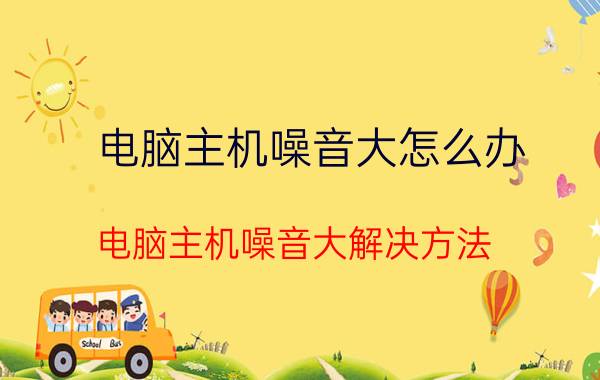 电脑主机噪音大怎么办

电脑主机噪音大解决方法

School Bus